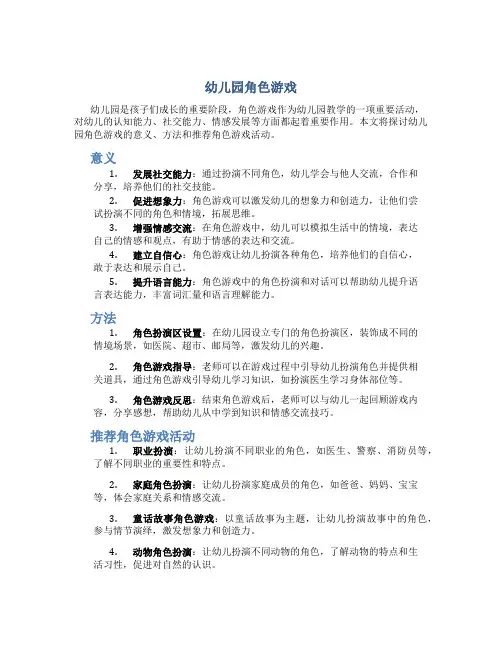 幼儿园角色游戏

幼儿园是孩子们成长的重要阶段，角色游戏作为幼儿园教学的一项重要活动，对幼儿的认知能力、社交能力、情感发展等方面都起着重要作用。本文将探讨幼儿园角色游戏的意义、方法和推荐角色游戏活动。

意义

1. 发展社交能力：通过扮演不同角色，幼儿学会与他人交流，合作和分享，培养他们的社交技能。

2. 促进想象力：角色游戏可以激发幼儿的想象力和创造力，让他们尝试扮演不同的角色和情境，拓展思维。

3. 增强情感交流：在角色游戏中，幼儿可以模拟生活中的情境，表达自己的情感和观点，有助于情感的表达和交流。

4. 建立自信心：角色游戏让幼儿扮演各种角色，培养他们的自信心，敢于表达和展示自己。

5. 提升语言能力：角色游戏中的角色扮演和对话可以帮助幼儿提升语言表达能力，丰富词汇量和语言理解能力。

方法

1. 角色扮演区设置：在幼儿园设立专门的角色扮演区，装饰成不同的情境场景，如医院、超市、邮局等，激发幼儿的兴趣。

2. 角色游戏指导：老师可以在游戏过程中引导幼儿扮演角色并提供相关道具，通过角色游戏引导幼儿学习知识，如扮演医生学习身体部位等。

3. 角色游戏反思：结束角色游戏后，老师可以与幼儿一起回顾游戏内容，分享感想，帮助幼儿从中学到知识和情感交流技巧。

推荐角色游戏活动

1. 职业扮演：让幼儿扮演不同职业的角色，如医生、警察、消防员等，了解不同职业的重要性和特点。

2. 家庭角色扮演：让幼儿扮演家庭成员的角色，如爸爸、妈妈、宝宝等，体会家庭关系和情感交流。

3. 童话故事角色游戏：以童话故事为主题，让幼儿扮演故事中的角色，参与情节演绎，激发想象力和创造力。

4. 动物角色扮演：让幼儿扮演不同动物的角色，了解动物的特点和生活习性，促进对自然的认识。